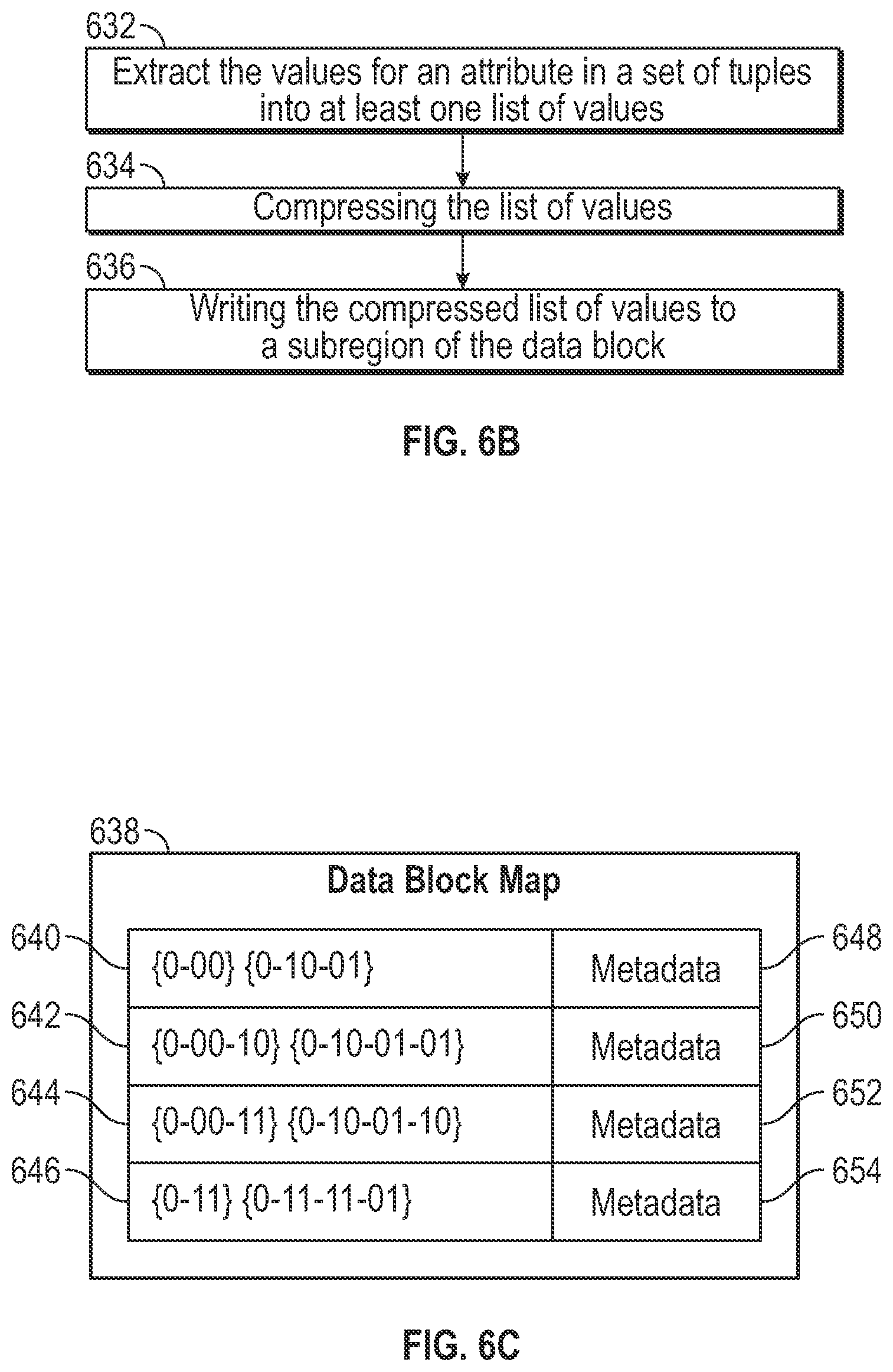 632

Extract the values for an attribute in a set of tuples into at least one list of values

634

Compressing the list of values

636

Writing the compressed list of values to a subregion of the data block

FIG. 6B

638

Data Block Map

640
642
644
646

| {0-00} {0-10-01} | Metadata |
|---|---|
| {0-00-10} {0-10-01-01} | Metadata |
| {0-00-11} {0-10-01-10} | Metadata |
| {0-11} {0-11-11-01} | Metadata |

648
650
652
654

FIG. 6C